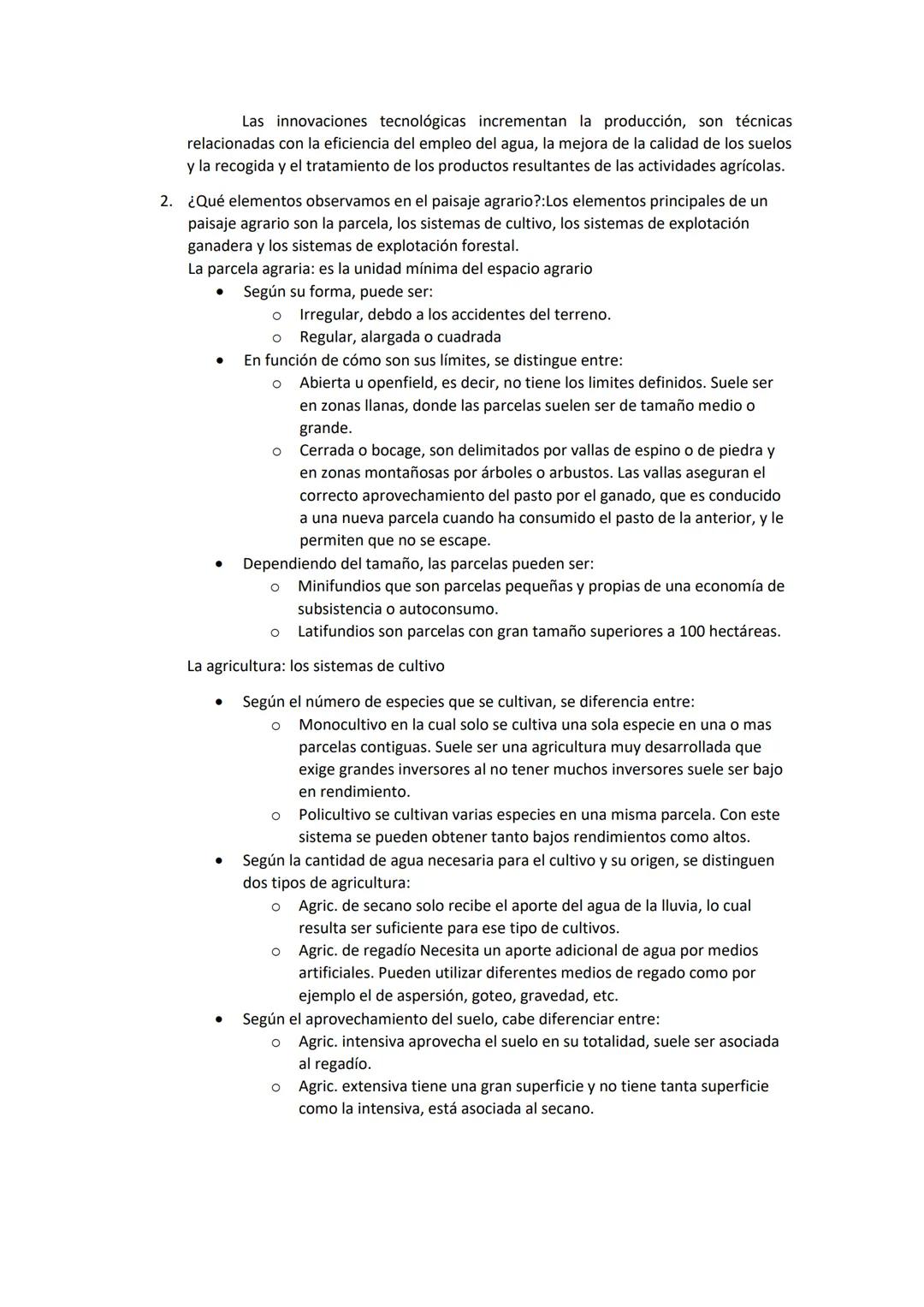 Las innovaciones tecnológicas incrementan la producción, son técnicas relacionadas con la eficiencia del empleo del agua, la mejora de la calidad de los suelos y la recogida y el tratamiento de los productos resultantes de las actividades agrícolas.

2. ¿Qué elementos observamos en el paisaje agrario?:Los elementos principales de un paisaje agrario son la parcela, los sistemas de cultivo, los sistemas de explotación ganadera y los sistemas de explotación forestal.
La parcela agraria: es la unidad mínima del espacio agrario
• Según su forma, puede ser:
  o Irregular, debdo a los accidentes del terreno.
  o Regular, alargada o cuadrada
• En función de cómo son sus límites, se distingue entre:
  o Abierta u openfield, es decir, no tiene los limites definidos. Suele ser en zonas llanas, donde las parcelas suelen ser de tamaño medio o grande.
  o Cerrada o bocage, son delimitados por vallas de espino o de piedra y en zonas montañosas por árboles o arbustos. Las vallas aseguran el correcto aprovechamiento del pasto por el ganado, que es conducido a una nueva parcela cuando ha consumido el pasto de la anterior, y le permiten que no se escape.
• Dependiendo del tamaño, las parcelas pueden ser:
  o Minifundios que son parcelas pequeñas y propias de una economía de subsistencia o autoconsumo.
  o Latifundios son parcelas con gran tamaño superiores a 100 hectáreas.

La agricultura: los sistemas de cultivo

• Según el número de especies que se cultivan, se diferencia entre:
  o Monocultivo en la cual solo se cultiva una sola especie en una o mas parcelas contiguas. Suele ser una agricultura muy desarrollada que exige grandes inversores al no tener muchos inversores suele ser bajo en rendimiento.
  o Policultivo se cultivan varias especies en una misma parcela. Con este sistema se pueden obtener tanto bajos rendimientos como altos.
• Según la cantidad de agua necesaria para el cultivo y su origen, se distinguen dos tipos de agricultura:
  o Agric. de secano solo recibe el aporte del agua de la lluvia, lo cual resulta ser suficiente para ese tipo de cultivos.
  o Agric. de regadío Necesita un aporte adicional de agua por medios artificiales. Pueden utilizar diferentes medios de regado como por ejemplo el de aspersión, goteo, gravedad, etc.
• Según el aprovechamiento del suelo, cabe diferenciar entre:
  o Agric. intensiva aprovecha el suelo en su totalidad, suele ser asociada al regadío.
  o Agric. extensiva tiene una gran superficie y no tiene tanta superficie como la intensiva, está asociada al secano.